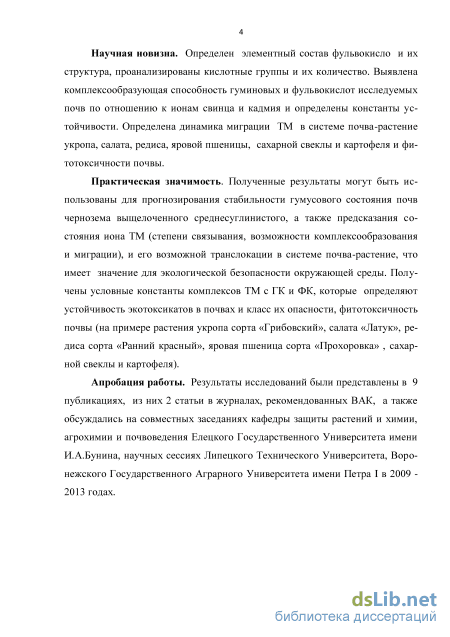 4

**Научная новизна.** Определен элементный состав фульвокисло и их структура, проанализированы кислотные группы и их количество. Выявлена комплексообразующая способность гуминовых и фульвокислот исследуемых почв по отношению к ионам свинца и кадмия и определены константы устойчивости. Определена динамика миграции ТМ в системе почва-растение укропа, салата, редиса, яровой пшеницы, сахарной свеклы и картофеля и фитотоксичности почвы.

**Практическая значимость**. Полученные результаты могут быть использованы для прогнозирования стабильности гумусового состояния почв чернозема выщелоченного среднесуглинистого, а также предсказания состояния иона ТМ (степени связывания, возможности комплексообразования и миграции), и его возможной транслокации в системе почва-растение, что имеет значение для экологической безопасности окружающей среды. Получены условные константы комплексов ТМ с ГК и ФК, которые определяют устойчивость экотоксикатов в почвах и класс их опасности, фитотоксичность почвы (на примере растения укропа сорта «Грибовский», салата «Латук», редиса сорта «Ранний красный», яровая пшеница сорта «Прохоровка» , сахарной свеклы и картофеля).

**Апробация работы.** Результаты исследований были представлены в 9 публикациях, из них 2 статьи в журналах, рекомендованных ВАК, а также обсуждались на совместных заседаниях кафедры защиты растений и химии, агрохимии и почвоведения Елецкого Государственного Университета имени И.А.Бунина, научных сессиях Липецкого Технического Университета, Воронежского Государственного Аграрного Университета имени Петра I в 2009 - 2013 годах.

dsLib.net
библиотека диссертаций